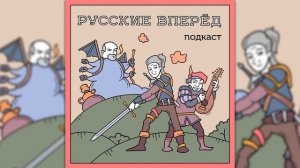 РУССКИЕ ВПЕРЁД
подкаст